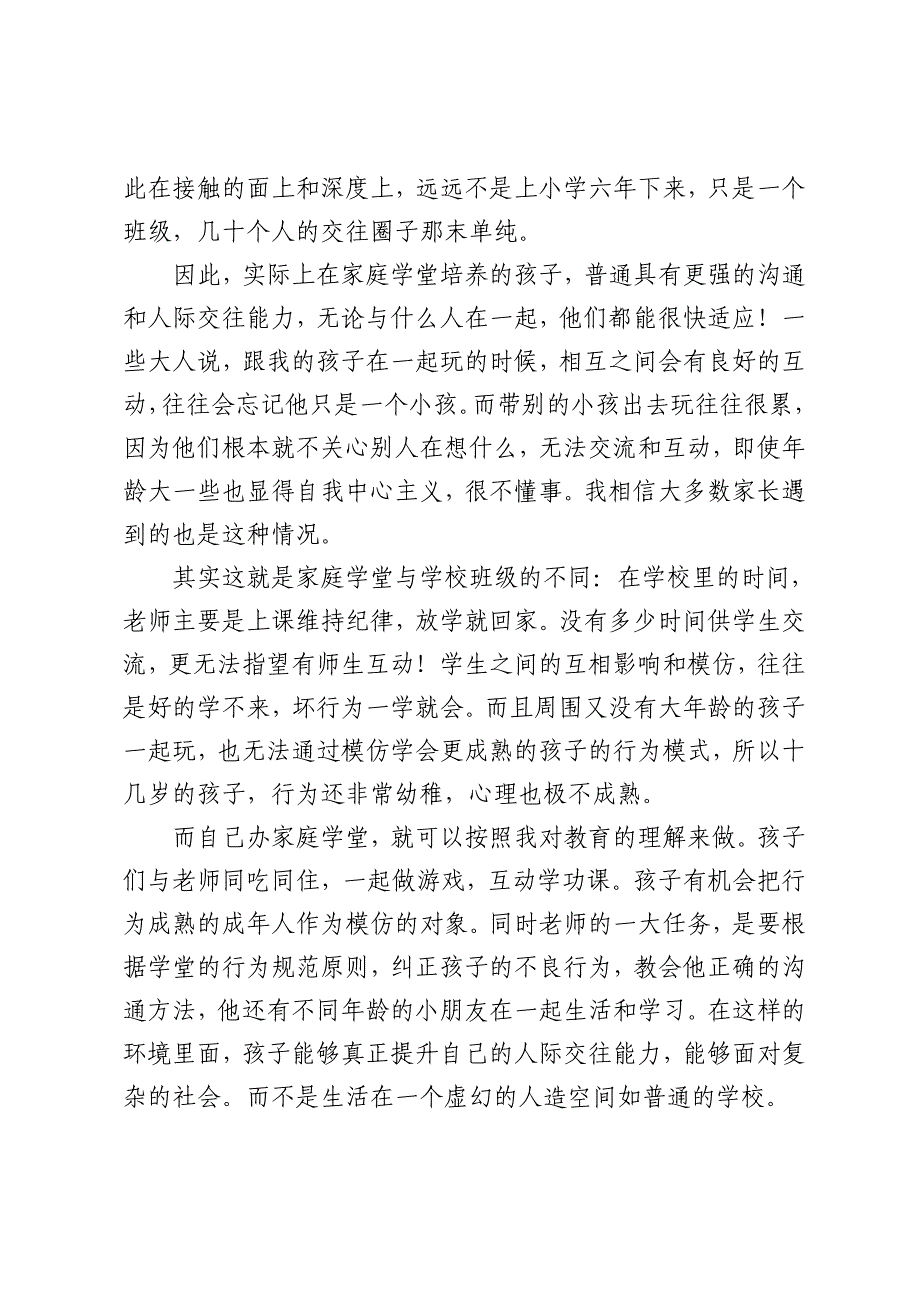 此在接触的面上和深度上，远远不是上小学六年下来，只是一个班级，几十个人的交往圈子那末单纯。

因此，实际上在家庭学堂培养的孩子，普通具有更强的沟通和人际交往能力，无论与什么人在一起，他们都能很快适应！一些大人说，跟我的孩子在一起玩的时候，相互之间会有良好的互动，往往会忘记他只是一个小孩。而带别的小孩出去玩往往很累，因为他们根本就不关心别人在想什么，无法交流和互动，即使年龄大一些也显得自我中心主义，很不懂事。我相信大多数家长遇到的也是这种情况。

其实这就是家庭学堂与学校班级的不同：在学校里的时间，老师主要是上课维持纪律，放学就回家。没有多少时间供学生交流，更无法指望有师生互动！学生之间的互相影响和模仿，往往是好的学不来，坏行为一学就会。而且周围又没有大年龄的孩子一起玩，也无法通过模仿学会更成熟的孩子的行为模式，所以十几岁的孩子，行为还非常幼稚，心理也极不成熟。

而自己办家庭学堂，就可以按照我对教育的理解来做。孩子们与老师同吃同住，一起做游戏，互动学功课。孩子有机会把行为成熟的成年人作为模仿的对象。同时老师的一大任务，是要根据学堂的行为规范原则，纠正孩子的不良行为，教会他正确的沟通方法，他还有不同年龄的小朋友在一起生活和学习。在这样的环境里面，孩子能够真正提升自己的人际交往能力，能够面对复杂的社会。而不是生活在一个虚幻的人造空间如普通的学校。